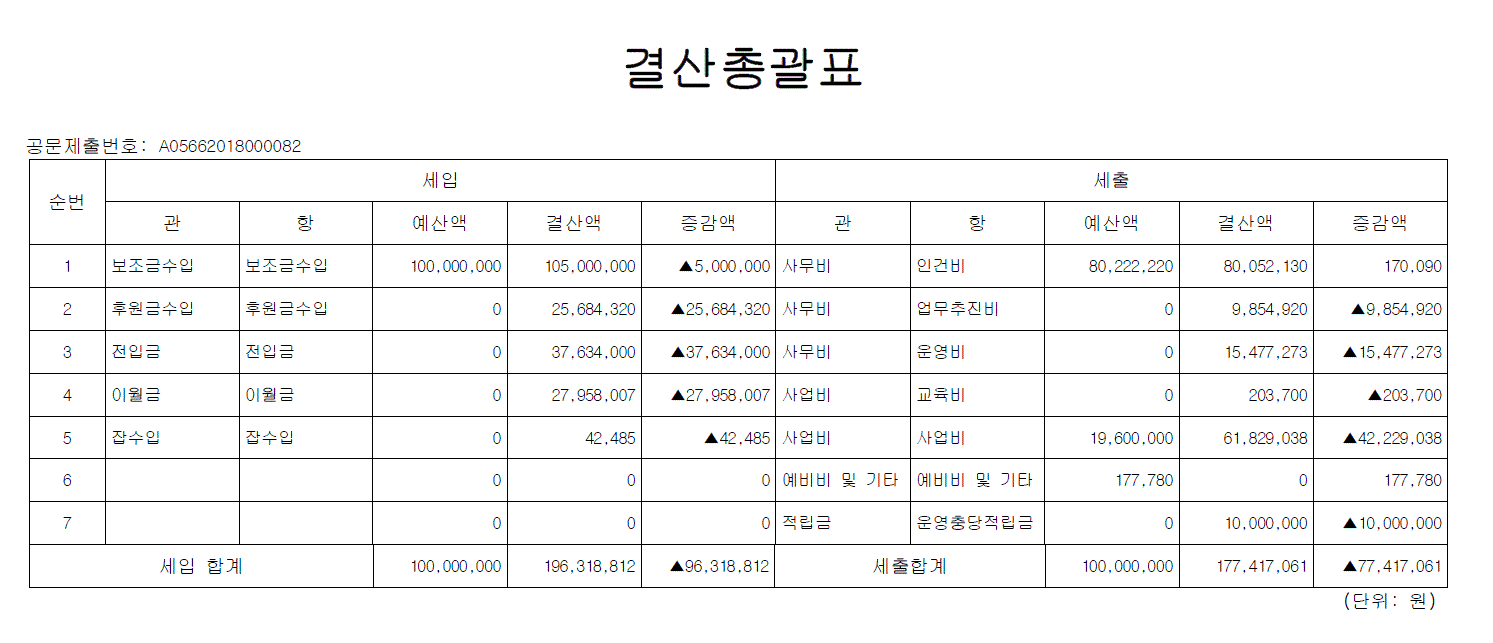 결산총괄표

공문제출번호: A05662018000082

| 순번 | 세입 | | | | | 세출 | | | | |
|---|---|---|---|---|---|---|---|---|---|---|
| | 관 | 항 | 예산액 | 결산액 | 증감액 | 관 | 항 | 예산액 | 결산액 | 증감액 |
| 1 | 보조금수입 | 보조금수입 | 100,000,000 | 105,000,000 | ▲5,000,000 | 사무비 | 인건비 | 80,222,220 | 80,052,130 | 170,090 |
| 2 | 후원금수입 | 후원금수입 | 0 | 25,684,320 | ▲25,684,320 | 사무비 | 업무추진비 | 0 | 9,854,920 | ▲9,854,920 |
| 3 | 전입금 | 전입금 | 0 | 37,634,000 | ▲37,634,000 | 사무비 | 운영비 | 0 | 15,477,273 | ▲15,477,273 |
| 4 | 이월금 | 이월금 | 0 | 27,958,007 | ▲27,958,007 | 사업비 | 교육비 | 0 | 203,700 | ▲203,700 |
| 5 | 잡수입 | 잡수입 | 0 | 42,485 | ▲42,485 | 사업비 | 사업비 | 19,600,000 | 61,829,038 | ▲42,229,038 |
| 6 | | | 0 | 0 | 0 | 예비비 및 기타 | 예비비 및 기타 | 177,780 | 0 | 177,780 |
| 7 | | | 0 | 0 | 0 | 적립금 | 운영충당적립금 | 0 | 10,000,000 | ▲10,000,000 |
| 세입 합계 | | | 100,000,000 | 196,318,812 | ▲96,318,812 | 세출합계 | | 100,000,000 | 177,417,061 | ▲77,417,061 |

(단위: 원)